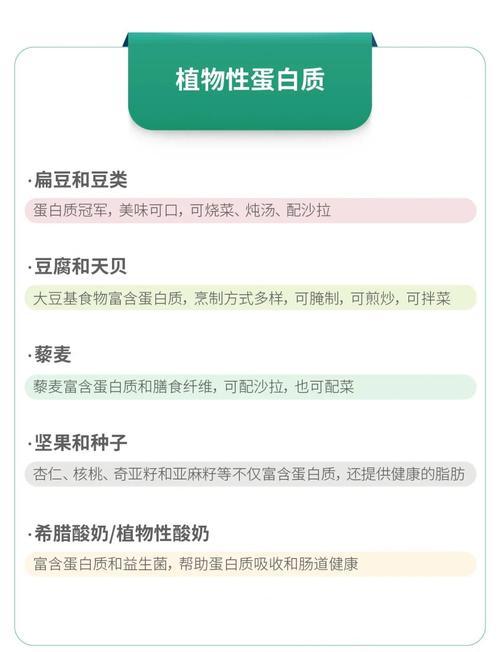 植物性蛋白质

·扁豆和豆类

蛋白质冠军，美味可口，可烧菜、炖汤、配沙拉

·豆腐和天贝

大豆基食物富含蛋白质，烹制方式多样，可腌制，可煎炒，可拌菜

·藜麦

藜麦富含蛋白质和膳食纤维，可配沙拉，也可配菜

·坚果和种子

杏仁、核桃、奇亚籽和亚麻籽等不仅富含蛋白质，还提供健康的脂肪

·希腊酸奶/植物性酸奶

富含蛋白质和益生菌，帮助蛋白质吸收和肠道健康